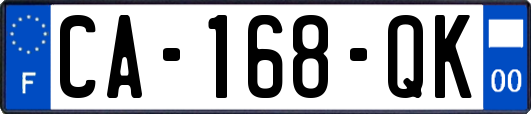 F
CA-168-QK
00